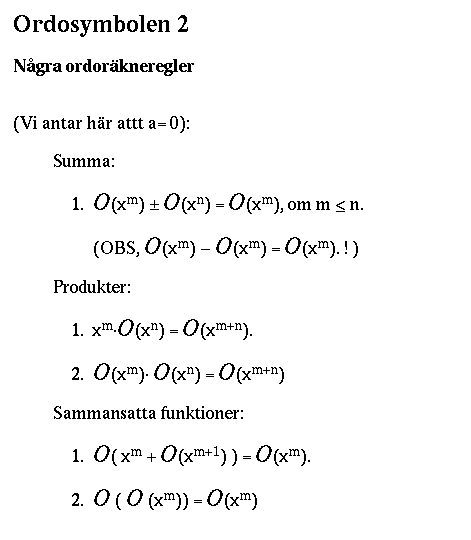 Ordosymbolen 2

Några ordoräkneregler

(Vi antar här attt a=0):

Summa:

1. $O(x^m) \pm O(x^n) = O(x^m)$, om $m \leq n$.

(OBS, $O(x^m) - O(x^m) = O(x^m)$. ! )

Produkter:

1. $x^m \cdot O(x^n) = O(x^{m+n})$.

2. $O(x^m) \cdot O(x^n) = O(x^{m+n})$

Sammansatta funktioner:

1. $O(x^m + O(x^{m+1})) = O(x^m)$.

2. $O(O(x^m)) = O(x^m)$